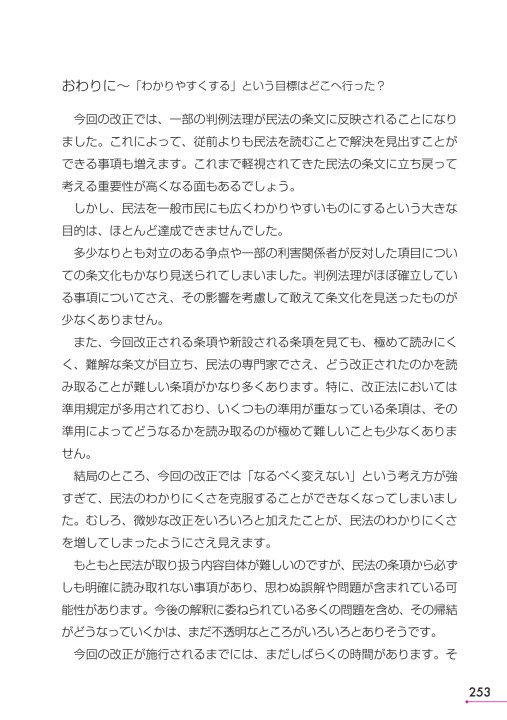 おわりに～「わかりやすくする」という目標はどこへ行った？

今回の改正では、一部の判例法理が民法の条文に反映されることになりました。これによって、従前よりも民法を読むことで解決を見出すことができる事項も増えます。これまで軽視されてきた民法の条文に立ち戻って考える重要性が高くなる面もあるでしょう。

しかし、民法を一般市民にも広くわかりやすいものにするという大きな目的は、ほとんど達成できませんでした。

多少なりとも対立のある争点や一部の利害関係者が反対した項目についての条文化もかなり見送られてしまいました。判例法理がほぼ確立している事項についてさえ、その影響を考慮して敢えて条文化を見送ったものが少なくありません。

また、今回改正される条項や新設される条項を見ても、極めて読みにくく、難解な条文が目立ち、民法の専門家でさえ、どう改正されたのかを読み取ることが難しい条項がかなり多くあります。特に、改正法においては準用規定が多用されており、いくつもの準用が重なっている条項は、その準用によってどうなるかを読み取るのが極めて難しいことも少なくありません。

結局のところ、今回の改正では「なるべく変えない」という考え方が強すぎて、民法のわかりにくさを克服することができなくなってしまいました。むしろ、微妙な改正をいろいろと加えたことが、民法のわかりにくさを増してしまったようにさえ見えます。

もともと民法が取り扱う内容自体が難しいのですが、民法の条項から必ずしも明確に読み取れない事項があり、思わぬ誤解や問題が含まれている可能性があります。今後の解釈に委ねられている多くの問題を含め、その帰結がどうなっていくかは、まだ不透明なところがいろいろとありそうです。

今回の改正が施行されるまでには、まだしばらくの時間があります。そ

253